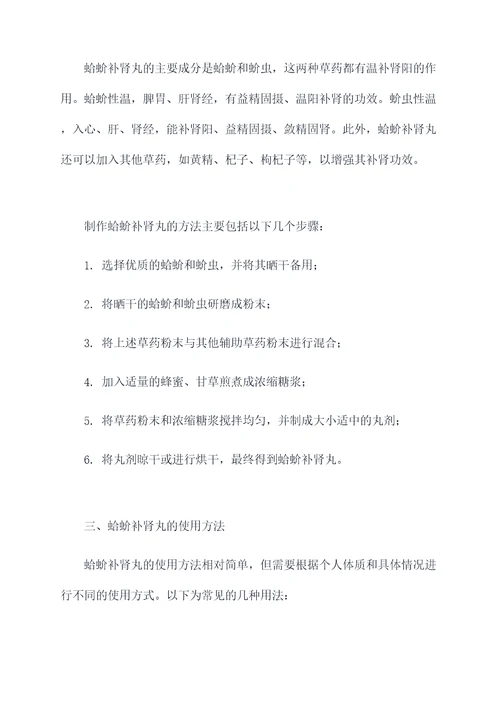 蛤蚧补肾丸的主要成分是蛤蚧和蚧虫，这两种草药都有温补肾阳的作用。蛤蚧性温，脾胃、肝肾经，有益精固摄、温阳补肾的功效。蚧虫性温，入心、肝、肾经，能补肾阳、益精固摄、敛精固肾。此外，蛤蚧补肾丸还可以加入其他草药，如黄精、杞子、枸杞子等，以增强其补肾功效。

制作蛤蚧补肾丸的方法主要包括以下几个步骤：

1. 选择优质的蛤蚧和蚧虫，并将其晒干备用；

2. 将晒干的蛤蚧和蚧虫研磨成粉末；

3. 将上述草药粉末与其他辅助草药粉末进行混合；

4. 加入适量的蜂蜜、甘草煎煮成浓缩糖浆；

5. 将草药粉末和浓缩糖浆搅拌均匀，并制成大小适中的丸剂；

6. 将丸剂晾干或进行烘干，最终得到蛤蚧补肾丸。

三、蛤蚧补肾丸的使用方法

蛤蚧补肾丸的使用方法相对简单，但需要根据个人体质和具体情况进行不同的使用方式。以下为常见的几种用法：